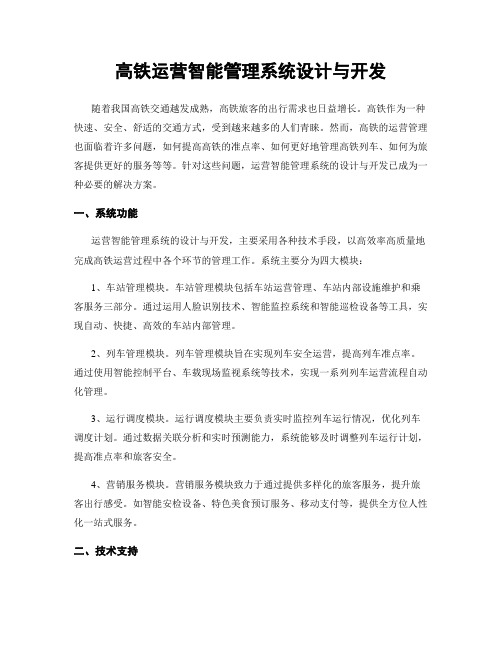 高铁运营智能管理系统设计与开发

随着我国高铁交通越发成熟，高铁旅客的出行需求也日益增长。高铁作为一种快速、安全、舒适的交通方式，受到越来越多的人们青睐。然而，高铁的运营管理也面临着许多问题，如何提高高铁的准点率、如何更好地管理高铁列车、如何为旅客提供更好的服务等等。针对这些问题，运营智能管理系统的设计与开发已成为一种必要的解决方案。

一、系统功能

运营智能管理系统的设计与开发，主要采用各种技术手段，以高效率高质量地完成高铁运营过程中各个环节的管理工作。系统主要分为四大模块：

1、车站管理模块。车站管理模块包括车站运营管理、车站内部设施维护和乘客服务三部分。通过运用人脸识别技术、智能监控系统和智能巡检设备等工具，实现自动、快捷、高效的车站内部管理。

2、列车管理模块。列车管理模块旨在实现列车安全运营，提高列车准点率。通过使用智能控制平台、车载现场监视系统等技术，实现一系列列车运营流程自动化管理。

3、运行调度模块。运行调度模块主要负责实时监控列车运行情况，优化列车调度计划。通过数据关联分析和实时预测能力，系统能够及时调整列车运行计划，提高准点率和旅客安全。

4、营销服务模块。营销服务模块致力于通过提供多样化的旅客服务，提升旅客出行感受。如智能安检设备、特色美食预订服务、移动支付等，提供全方位人性化一站式服务。

二、技术支持